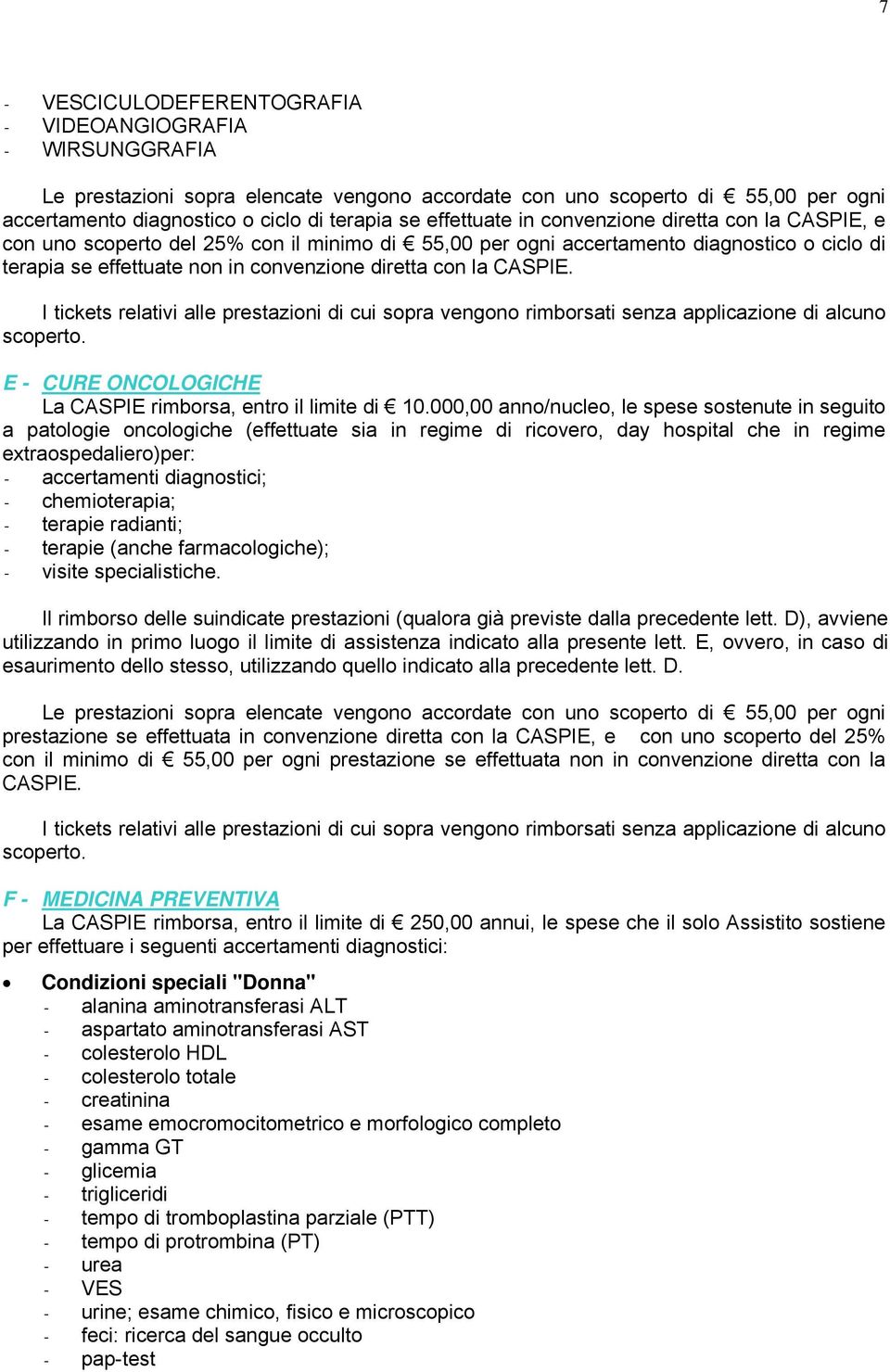 7

- VESCICULODEFERENTOGRAFIA
- VIDEOANGIOGRAFIA
- WIRSUNGGRAFIA

Le prestazioni sopra elencate vengono accordate con uno scoperto di € 55,00 per ogni accertamento diagnostico o ciclo di terapia se effettuate in convenzione diretta con la CASPIE, e con uno scoperto del 25% con il minimo di € 55,00 per ogni accertamento diagnostico o ciclo di terapia se effettuate non in convenzione diretta con la CASPIE.

I tickets relativi alle prestazioni di cui sopra vengono rimborsati senza applicazione di alcuno scoperto.

E - CURE ONCOLOGICHE
La CASPIE rimborsa, entro il limite di € 10.000,00 anno/nucleo, le spese sostenute in seguito a patologie oncologiche (effettuate sia in regime di ricovero, day hospital che in regime extraospedaliero)per:
- accertamenti diagnostici;
- chemioterapia;
- terapie radianti;
- terapie (anche farmacologiche);
- visite specialistiche.

Il rimborso delle suindicate prestazioni (qualora già previste dalla precedente lett. D), avviene utilizzando in primo luogo il limite di assistenza indicato alla presente lett. E, ovvero, in caso di esaurimento dello stesso, utilizzando quello indicato alla precedente lett. D.

Le prestazioni sopra elencate vengono accordate con uno scoperto di € 55,00 per ogni prestazione se effettuata in convenzione diretta con la CASPIE, e con uno scoperto del 25% con il minimo di € 55,00 per ogni prestazione se effettuata non in convenzione diretta con la CASPIE.

I tickets relativi alle prestazioni di cui sopra vengono rimborsati senza applicazione di alcuno scoperto.

F - MEDICINA PREVENTIVA
La CASPIE rimborsa, entro il limite di € 250,00 annui, le spese che il solo Assistito sostiene per effettuare i seguenti accertamenti diagnostici:

• Condizioni speciali "Donna"
- alanina aminotransferasi ALT
- aspartato aminotransferasi AST
- colesterolo HDL
- colesterolo totale
- creatinina
- esame emocromocitometrico e morfologico completo
- gamma GT
- glicemia
- trigliceridi
- tempo di tromboplastina parziale (PTT)
- tempo di protrombina (PT)
- urea
- VES
- urine; esame chimico, fisico e microscopico
- feci: ricerca del sangue occulto
- pap-test